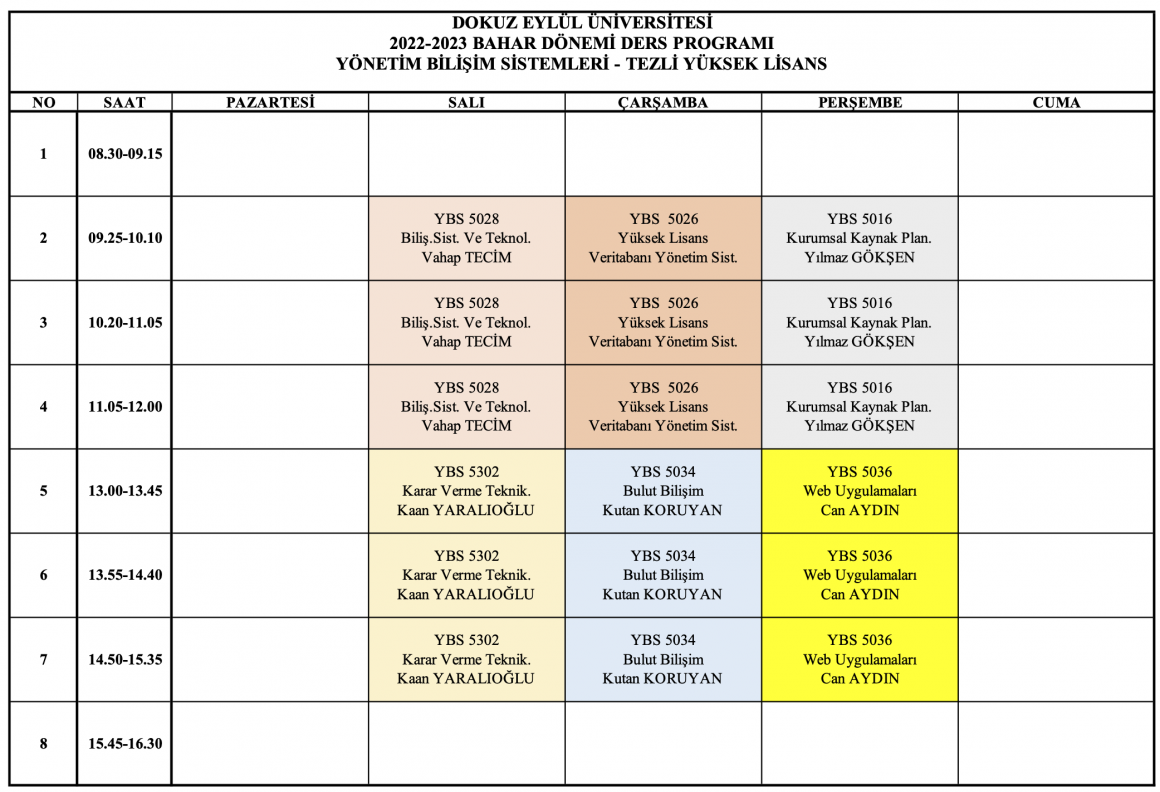 DOKUZ EYLÜL ÜNİVERSİTESİ
2022-2023 BAHAR DÖNEMİ DERS PROGRAMI
YÖNETİM BİLİŞİM SİSTEMLERİ - TEZLİ YÜKSEK LİSANS

| NO | SAAT | PAZARTESİ | SALI | ÇARŞAMBA | PERŞEMBE | CUMA |
|---|---|---|---|---|---|---|
| 1 | 08.30-09.15 | | | | | |
| 2 | 09.25-10.10 | | YBS 5028 Biliş.Sist. Ve Teknol. Vahap TECİM | YBS 5026 Yüksek Lisans Veritabanı Yönetim Sist. | YBS 5016 Kurumsal Kaynak Plan. Yılmaz GÖKŞEN | |
| 3 | 10.20-11.05 | | YBS 5028 Biliş.Sist. Ve Teknol. Vahap TECİM | YBS 5026 Yüksek Lisans Veritabanı Yönetim Sist. | YBS 5016 Kurumsal Kaynak Plan. Yılmaz GÖKŞEN | |
| 4 | 11.05-12.00 | | YBS 5028 Biliş.Sist. Ve Teknol. Vahap TECİM | YBS 5026 Yüksek Lisans Veritabanı Yönetim Sist. | YBS 5016 Kurumsal Kaynak Plan. Yılmaz GÖKŞEN | |
| 5 | 13.00-13.45 | | YBS 5302 Karar Verme Teknik. Kaan YARALIOĞLU | YBS 5034 Bulut Bilişim Kutan KORUYAN | YBS 5036 Web Uygulamaları Can AYDIN | |
| 6 | 13.55-14.40 | | YBS 5302 Karar Verme Teknik. Kaan YARALIOĞLU | YBS 5034 Bulut Bilişim Kutan KORUYAN | YBS 5036 Web Uygulamaları Can AYDIN | |
| 7 | 14.50-15.35 | | YBS 5302 Karar Verme Teknik. Kaan YARALIOĞLU | YBS 5034 Bulut Bilişim Kutan KORUYAN | YBS 5036 Web Uygulamaları Can AYDIN | |
| 8 | 15.45-16.30 | | | | | |